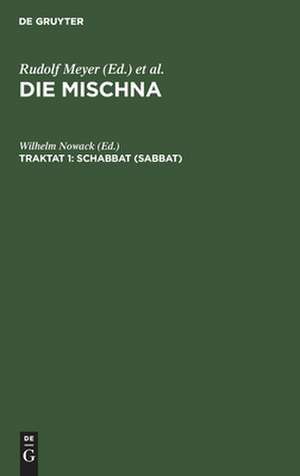 DE GRUYTER

Rudolf Meyer (Ed.) et al.
DIE MISCHNA

Wilhelm Nowack (Ed.)
TRAKTAT 1: SCHABBAT (SABBAT)

DE
G